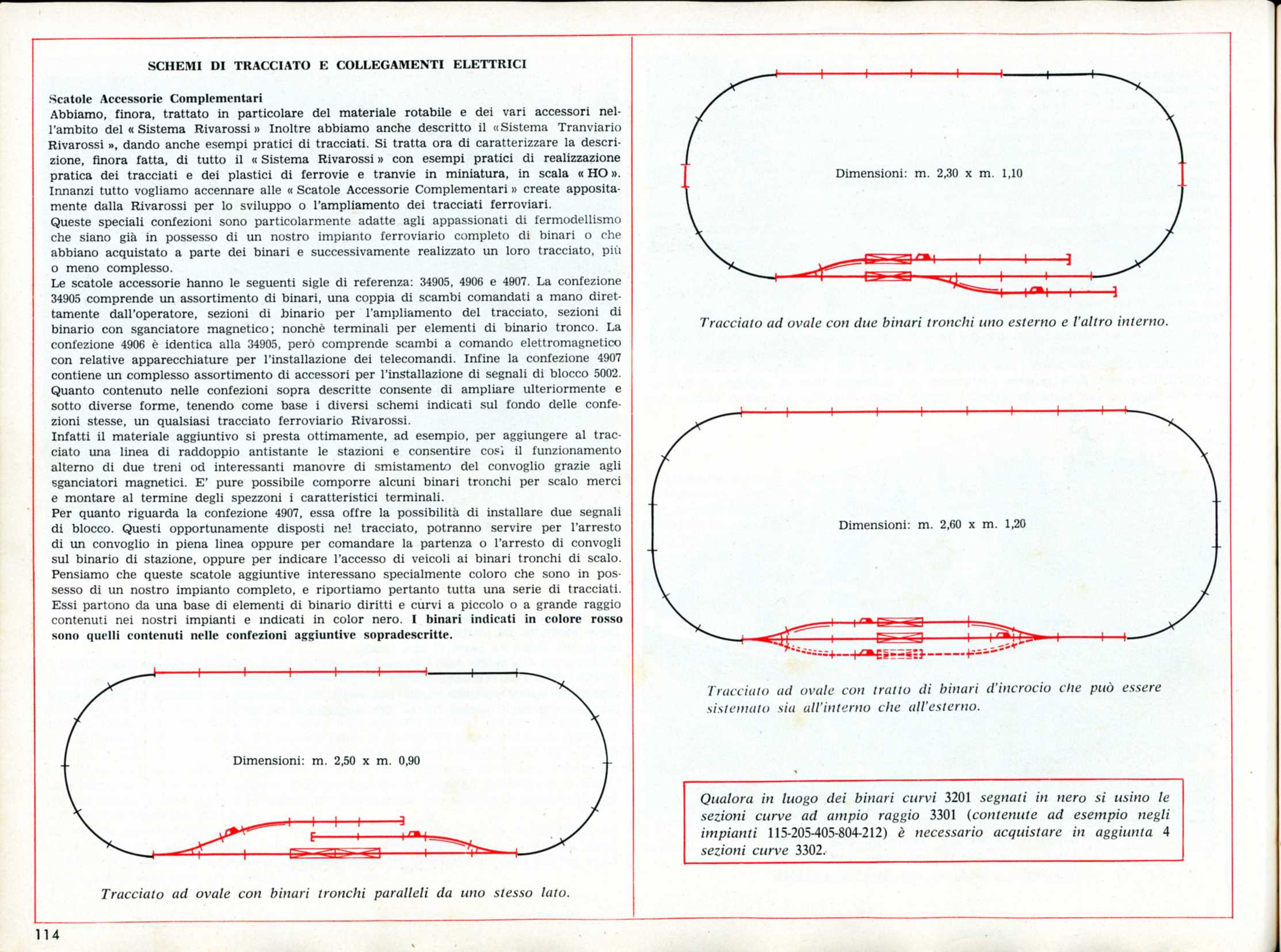 SCHEMI DI TRACCIATO E COLLEGAMENTI ELETTRICI

Scatole Accessorie Complementari
Abbiamo, finora, trattato in particolare del materiale rotabile e dei vari accessori nell'ambito del « Sistema Rivarossi » Inoltre abbiamo anche descritto il « Sistema Tranviario Rivarossi », dando anche esempi pratici di tracciati. Si tratta ora di caratterizzare la descrizione, finora fatta, di tutto il « Sistema Rivarossi » con esempi pratici di realizzazione pratica dei tracciati e dei plastici di ferrovie e tranvie in miniatura, in scala « HO ». Innanzi tutto vogliamo accennare alle « Scatole Accessorie Complementari » create appositamente dalla Rivarossi per lo sviluppo o l'ampliamento dei tracciati ferroviari.
Queste speciali confezioni sono particolarmente adatte agli appassionati di fermodellismo che siano già in possesso di un nostro impianto ferroviario completo di binari o che abbiano acquistato a parte dei binari e successivamente realizzato un loro tracciato, più o meno complesso.
Le scatole accessorie hanno le seguenti sigle di referenza: 34905, 4906 e 4907. La confezione 34905 comprende un assortimento di binari, una coppia di scambi comandati a mano direttamente dall'operatore, sezioni di binario per l'ampliamento del tracciato, sezioni di binario con sganciatore magnetico; nonchè terminali per elementi di binario tronco. La confezione 4906 è identica alla 34905, però comprende scambi a comando elettromagnetico con relative apparecchiature per l'installazione dei telecomandi. Infine la confezione 4907 contiene un complesso assortimento di accessori per l'installazione di segnali di blocco 5002.
Quanto contenuto nelle confezioni sopra descritte consente di ampliare ulteriormente e sotto diverse forme, tenendo come base i diversi schemi indicati sul fondo delle confezioni stesse, un qualsiasi tracciato ferroviario Rivarossi.
Infatti il materiale aggiuntivo si presta ottimamente, ad esempio, per aggiungere al tracciato una linea di raddoppio antistante le stazioni e consentire così il funzionamento alterno di due treni od interessanti manovre di smistamento del convoglio grazie agli sganciatori magnetici. E' pure possibile comporre alcuni binari tronchi per scalo merci e montare al termine degli spezzoni i caratteristici terminali.
Per quanto riguarda la confezione 4907, essa offre la possibilità di installare due segnali di blocco. Questi opportunamente disposti nel tracciato, potranno servire per l'arresto di un convoglio in piena linea oppure per comandare la partenza o l'arresto di convogli sul binario di stazione, oppure per indicare l'accesso di veicoli ai binari tronchi di scalo. Pensiamo che queste scatole aggiuntive interessano specialmente coloro che sono in possesso di un nostro impianto completo, e riportiamo pertanto tutta una serie di tracciati. Essi partono da una base di elementi di binario diritti e curvi a piccolo o a grande raggio contenuti nei nostri impianti e indicati in color nero. I binari indicati in colore rosso sono quelli contenuti nelle confezioni aggiuntive sopradescritte.

Dimensioni: m. 2,50 x m. 0,90

Tracciato ad ovale con binari tronchi paralleli da uno stesso lato.

Dimensioni: m. 2,30 x m. 1,10

Tracciato ad ovale con due binari tronchi uno esterno e l'altro interno.

Dimensioni: m. 2,60 x m. 1,20

Tracciato ad ovale con tratto di binari d'incrocio che può essere sistemato sia all'interno che all'esterno.

Qualora in luogo dei binari curvi 3201 segnati in nero si usino le sezioni curve ad ampio raggio 3301 (contenute ad esempio negli impianti 115-205-405-804-212) è necessario acquistare in aggiunta 4 sezioni curve 3302.

114